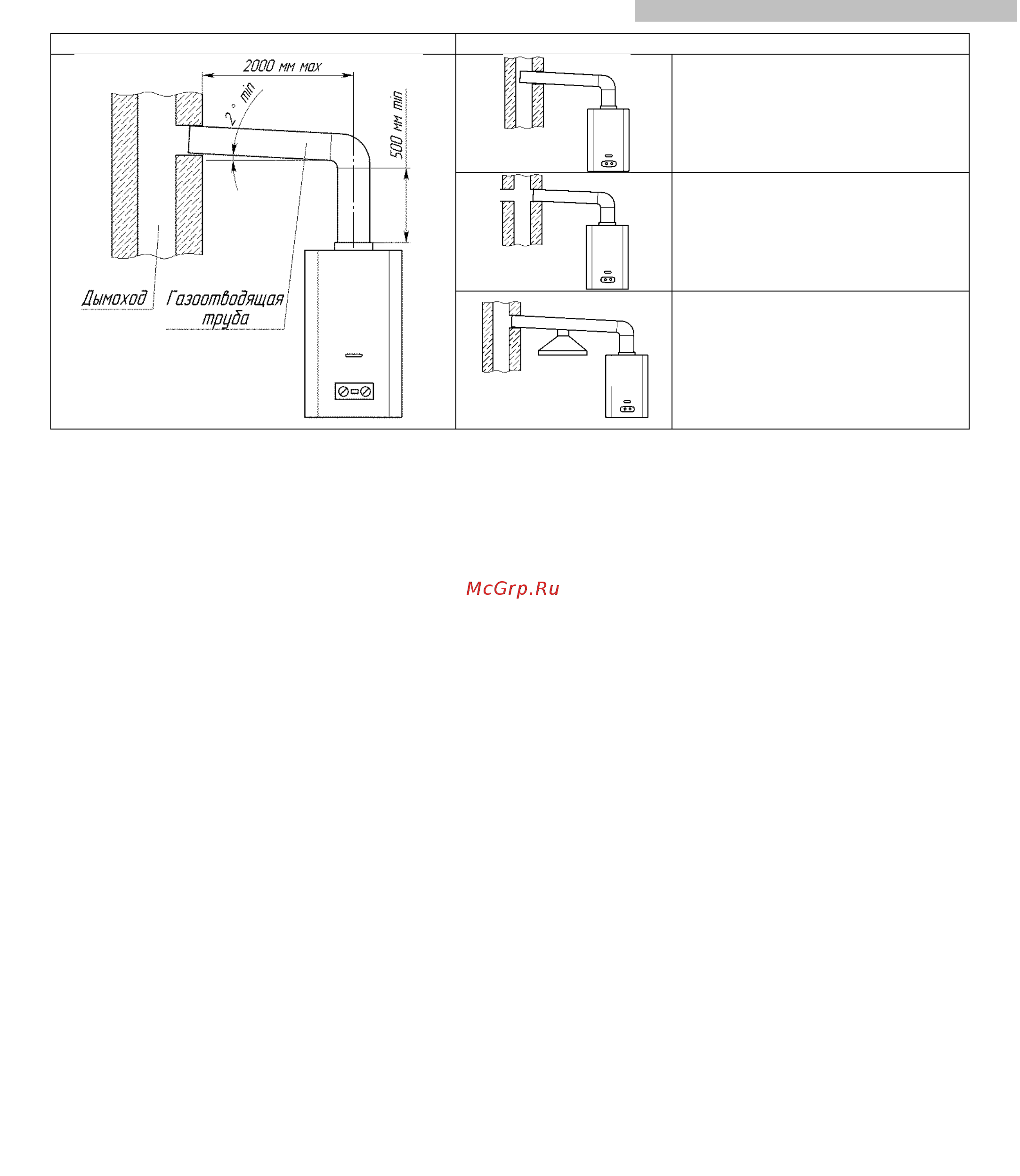 2000 мм max

2° min

500 мм min

Дымоход

Газоотводящая труба

McGrp.Ru